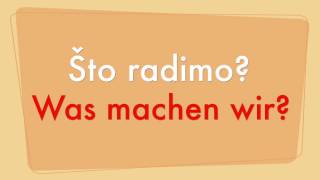 Što radimo?
Was machen wir?